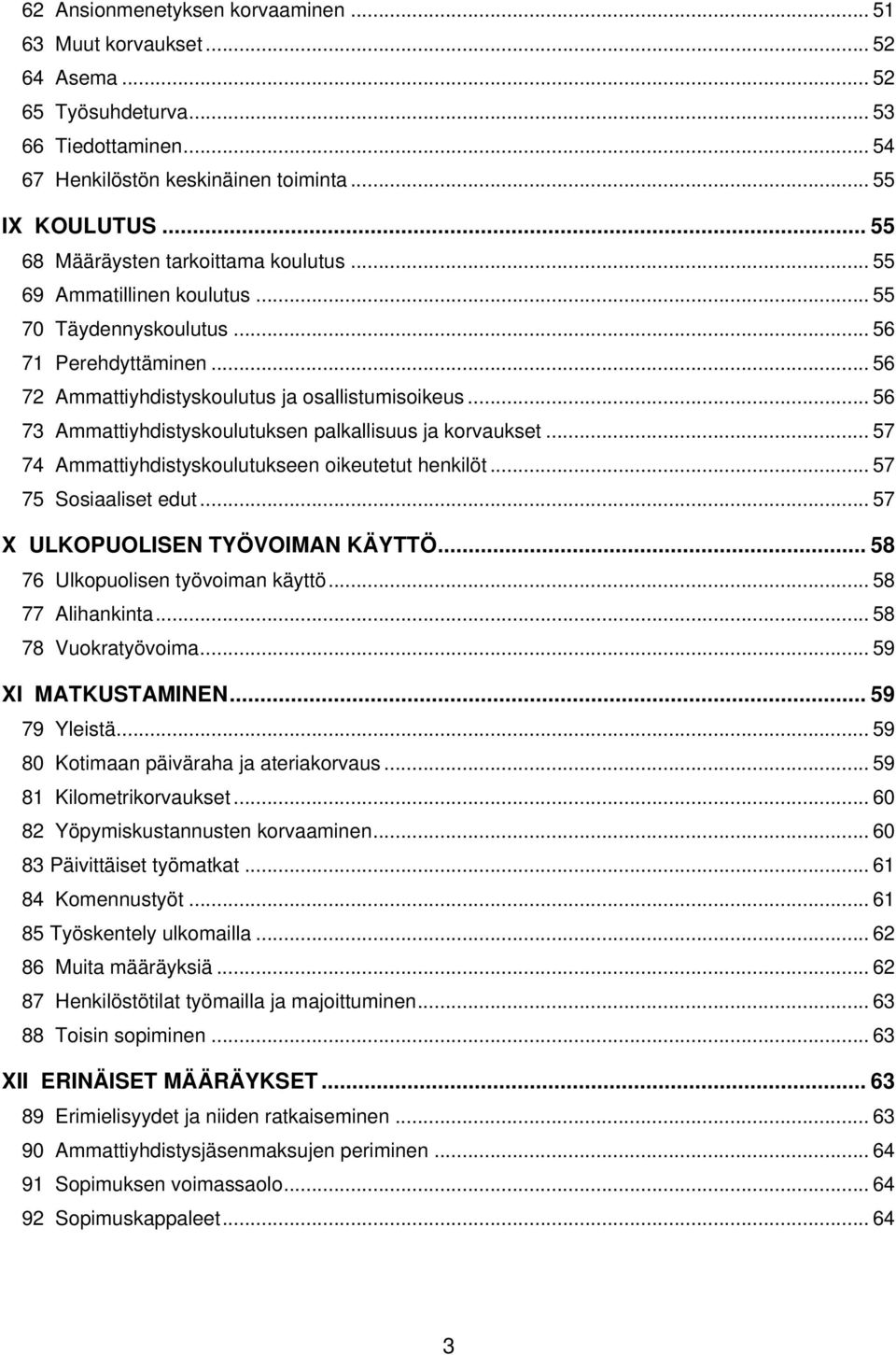 62 Ansionmenetyksen korvaaminen ... 51
63 Muut korvaukset ... 52
64 Asema ... 52
65 Työsuhdeturva ... 53
66 Tiedottaminen ... 54
67 Henkilöstön keskinäinen toiminta ... 55
IX KOULUTUS ... 55
68 Määräysten tarkoittama koulutus ... 55
69 Ammatillinen koulutus ... 55
70 Täydennyskoulutus ... 56
71 Perehdyttäminen ... 56
72 Ammattiyhdistyskoulutus ja osallistumisoikeus ... 56
73 Ammattiyhdistyskoulutuksen palkallisuus ja korvaukset ... 57
74 Ammattiyhdistyskoulutukseen oikeutetut henkilöt ... 57
75 Sosiaaliset edut ... 57
X ULKOPUOLISEN TYÖVOIMAN KÄYTTÖ ... 58
76 Ulkopuolisen työvoiman käyttö ... 58
77 Alihankinta ... 58
78 Vuokratyövoima ... 59
XI MATKUSTAMINEN ... 59
79 Yleistä ... 59
80 Kotimaan päiväraha ja ateriakorvaus ... 59
81 Kilometrikorvaukset ... 60
82 Yöpymiskustannusten korvaaminen ... 60
83 Päivittäiset työmatkat ... 61
84 Komennustyöt ... 61
85 Työskentely ulkomailla ... 62
86 Muita määräyksiä ... 62
87 Henkilöstötilat työmailla ja majoittuminen ... 63
88 Toisin sopiminen ... 63
XII ERINÄISET MÄÄRÄYKSET ... 63
89 Erimielisyydet ja niiden ratkaiseminen ... 63
90 Ammattiyhdistysjäsenmaksujen periminen ... 64
91 Sopimuksen voimassaolo ... 64
92 Sopimuskappaleet ... 64

3